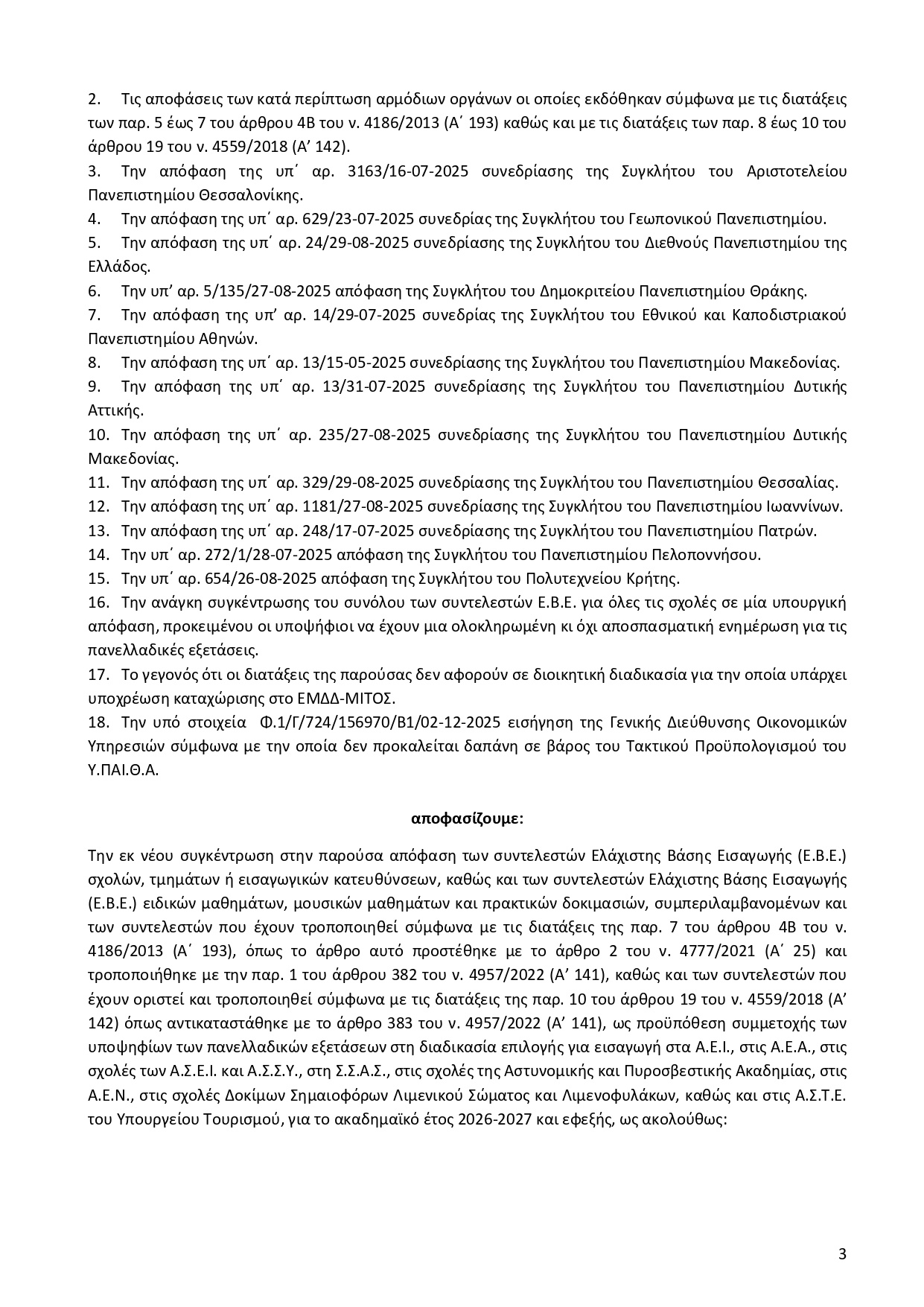 2. Τις αποφάσεις των κατά περίπτωση αρμόδιων οργάνων οι οποίες εκδόθηκαν σύμφωνα με τις διατάξεις των παρ. 5 έως 7 του άρθρου 4Β του ν. 4186/2013 (Α΄ 193) καθώς και με τις διατάξεις των παρ. 8 έως 10 του άρθρου 19 του ν. 4559/2018 (Α' 142).
3. Την απόφαση της υπ΄ αρ. 3163/16-07-2025 συνεδρίασης της Συγκλήτου του Αριστοτελείου Πανεπιστημίου Θεσσαλονίκης.
4. Την απόφαση της υπ΄ αρ. 629/23-07-2025 συνεδρίας της Συγκλήτου του Γεωπονικού Πανεπιστημίου.
5. Την απόφαση της υπ΄ αρ. 24/29-08-2025 συνεδρίασης της Συγκλήτου του Διεθνούς Πανεπιστημίου της Ελλάδος.
6. Την υπ' αρ. 5/135/27-08-2025 απόφαση της Συγκλήτου του Δημοκριτείου Πανεπιστημίου Θράκης.
7. Την απόφαση της υπ' αρ. 14/29-07-2025 συνεδρίας της Συγκλήτου του Εθνικού και Καποδιστριακού Πανεπιστημίου Αθηνών.
8. Την απόφαση της υπ΄ αρ. 13/15-05-2025 συνεδρίασης της Συγκλήτου του Πανεπιστημίου Μακεδονίας.
9. Την απόφαση της υπ΄ αρ. 13/31-07-2025 συνεδρίασης της Συγκλήτου του Πανεπιστημίου Δυτικής Αττικής.
10. Την απόφαση της υπ΄ αρ. 235/27-08-2025 συνεδρίασης της Συγκλήτου του Πανεπιστημίου Δυτικής Μακεδονίας.
11. Την απόφαση της υπ΄ αρ. 329/29-08-2025 συνεδρίασης της Συγκλήτου του Πανεπιστημίου Θεσσαλίας.
12. Την απόφαση της υπ΄ αρ. 1181/27-08-2025 συνεδρίασης της Συγκλήτου του Πανεπιστημίου Ιωαννίνων.
13. Την απόφαση της υπ΄ αρ. 248/17-07-2025 συνεδρίασης της Συγκλήτου του Πανεπιστημίου Πατρών.
14. Την υπ΄ αρ. 272/1/28-07-2025 απόφαση της Συγκλήτου του Πανεπιστημίου Πελοποννήσου.
15. Την υπ΄ αρ. 654/26-08-2025 απόφαση της Συγκλήτου του Πολυτεχνείου Κρήτης.
16. Την ανάγκη συγκέντρωσης του συνόλου των συντελεστών Ε.Β.Ε. για όλες τις σχολές σε μία υπουργική απόφαση, προκειμένου οι υποψήφιοι να έχουν μια ολοκληρωμένη κι όχι αποσπασματική ενημέρωση για τις πανελλαδικές εξετάσεις.
17. Το γεγονός ότι οι διατάξεις της παρούσας δεν αφορούν σε διοικητική διαδικασία για την οποία υπάρχει υποχρέωση καταχώρισης στο ΕΜΔΔ-ΜΙΤΟΣ.
18. Την υπό στοιχεία Φ.1/Γ/724/156970/Β1/02-12-2025 εισήγηση της Γενικής Διεύθυνσης Οικονομικών Υπηρεσιών σύμφωνα με την οποία δεν προκαλείται δαπάνη σε βάρος του Τακτικού Προϋπολογισμού του Υ.ΠΑΙ.Θ.Α.

αποφασίζουμε:

Την εκ νέου συγκέντρωση στην παρούσα απόφαση των συντελεστών Ελάχιστης Βάσης Εισαγωγής (Ε.Β.Ε.) σχολών, τμημάτων ή εισαγωγικών κατευθύνσεων, καθώς και των συντελεστών Ελάχιστης Βάσης Εισαγωγής (Ε.Β.Ε.) ειδικών μαθημάτων, μουσικών μαθημάτων και πρακτικών δοκιμασιών, συμπεριλαμβανομένων και των συντελεστών που έχουν τροποποιηθεί σύμφωνα με τις διατάξεις της παρ. 7 του άρθρου 4Β του ν. 4186/2013 (Α΄ 193), όπως το άρθρο αυτό προστέθηκε με το άρθρο 2 του ν. 4777/2021 (Α΄ 25) και τροποποιήθηκε με την παρ. 1 του άρθρου 382 του ν. 4957/2022 (Α' 141), καθώς και των συντελεστών που έχουν οριστεί και τροποποιηθεί σύμφωνα με τις διατάξεις της παρ. 10 του άρθρου 19 του ν. 4559/2018 (Α' 142) όπως αντικαταστάθηκε με το άρθρο 383 του ν. 4957/2022 (Α' 141), ως προϋπόθεση συμμετοχής των υποψηφίων των πανελλαδικών εξετάσεων στη διαδικασία επιλογής για εισαγωγή στα Α.Ε.Ι., στις Α.Ε.Α., στις σχολές των Α.Σ.Ε.Ι. και Α.Σ.Σ.Υ., στη Σ.Σ.Α.Σ., στις σχολές της Αστυνομικής και Πυροσβεστικής Ακαδημίας, στις Α.Ε.Ν., στις σχολές Δοκίμων Σημαιοφόρων Λιμενικού Σώματος και Λιμενοφυλάκων, καθώς και στις Α.Σ.Τ.Ε. του Υπουργείου Τουρισμού, για το ακαδημαϊκό έτος 2026-2027 και εφεξής, ως ακολούθως:

3